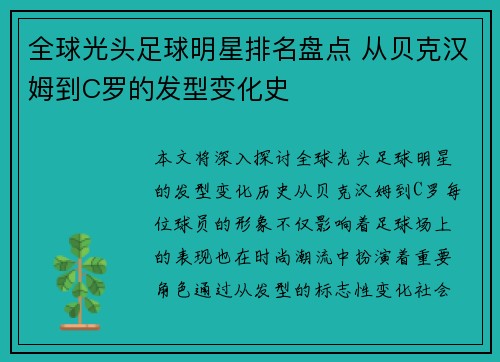 全球光头足球明星排名盘点 从贝克汉姆到C罗的发型变化史

本文将深入探讨全球光头足球明星的发型变化历史从贝克汉姆到C罗每位球员的形象不仅影响着足球场上的表现也在时尚潮流中扮演着重要角色通过从发型的标志性变化社会